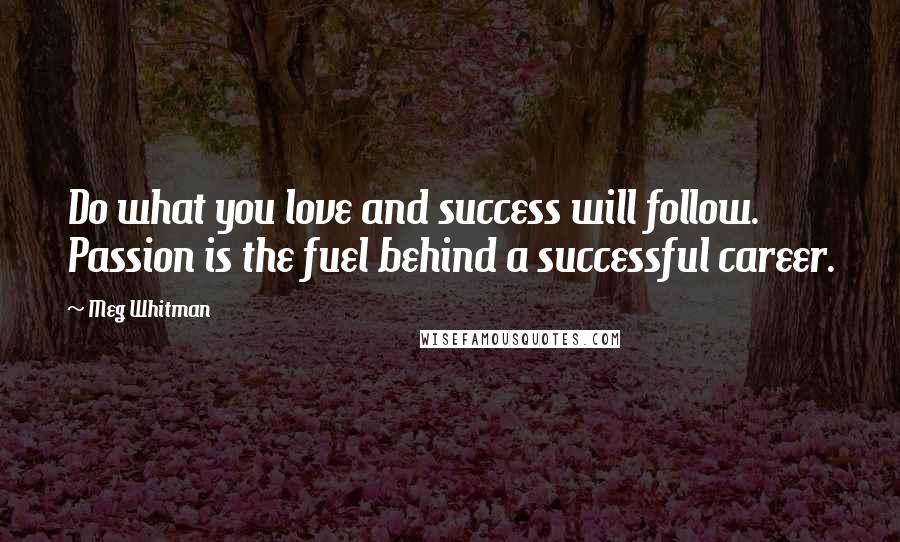 Do what you love and success will follow. Passion is the fuel behind a successful career.

— Meg Whitman

WISEFAMOUSQUOTES.COM